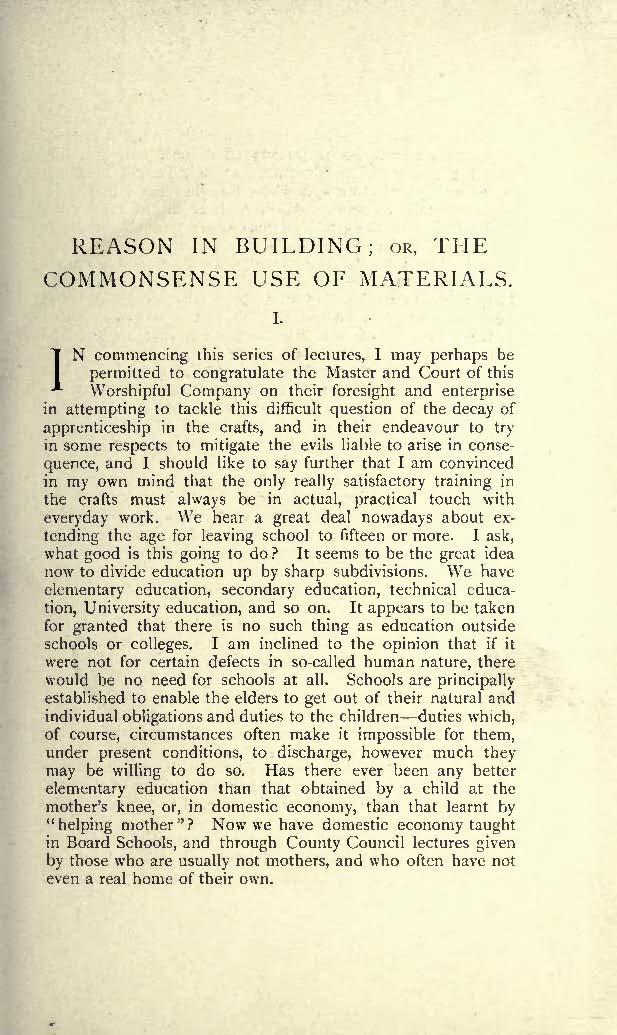 REASON IN BUILDING; OR, THE COMMONSENSE USE OF MATERIALS.

I.

IN commencing this series of lectures, I may perhaps be permitted to congratulate the Master and Court of this Worshipful Company on their foresight and enterprise in attempting to tackle this difficult question of the decay of apprenticeship in the crafts, and in their endeavour to try in some respects to mitigate the evils liable to arise in consequence, and I should like to say further that I am convinced in my own mind that the only really satisfactory training in the crafts must always be in actual, practical touch with everyday work. We hear a great deal nowadays about extending the age for leaving school to fifteen or more. I ask, what good is this going to do? It seems to be the great idea now to divide education up by sharp subdivisions. We have elementary education, secondary education, technical education, University education, and so on. It appears to be taken for granted that there is no such thing as education outside schools or colleges. I am inclined to the opinion that if it were not for certain defects in so-called human nature, there would be no need for schools at all. Schools are principally established to enable the elders to get out of their natural and individual obligations and duties to the children—duties which, of course, circumstances often make it impossible for them, under present conditions, to discharge, however much they may be willing to do so. Has there ever been any better elementary education than that obtained by a child at the mother's knee, or, in domestic economy, than that learnt by "helping mother"? Now we have domestic economy taught in Board Schools, and through County Council lectures given by those who are usually not mothers, and who often have not even a real home of their own.